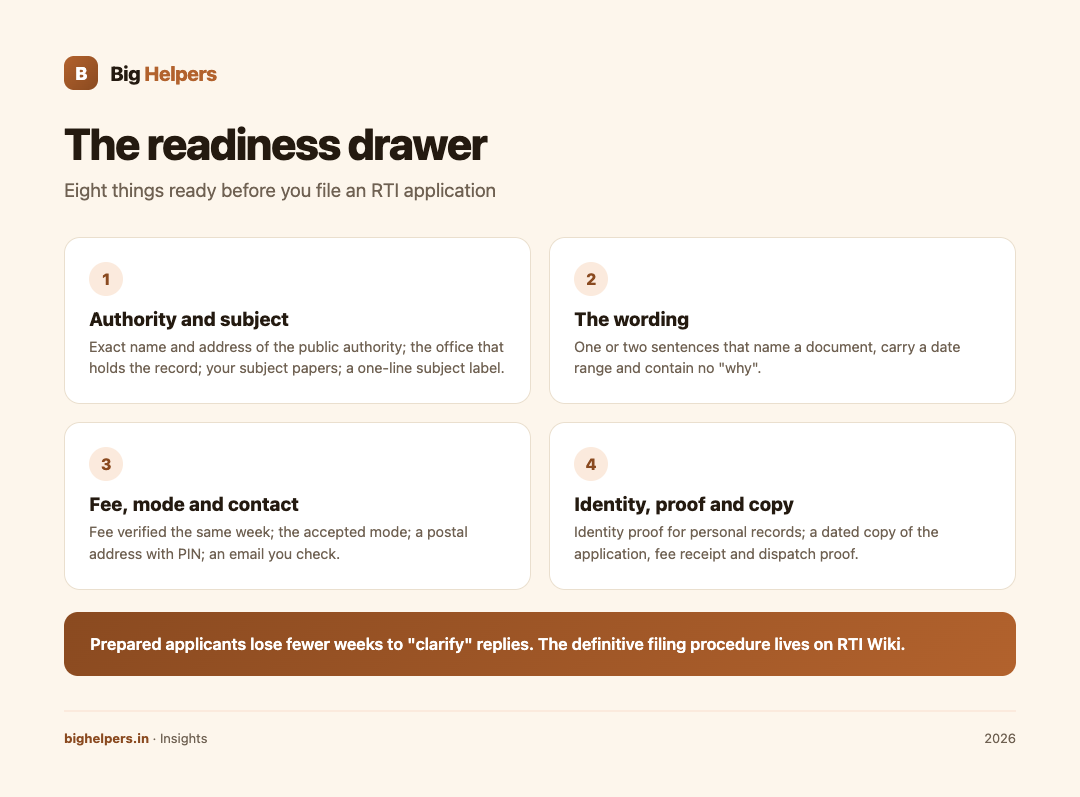 B Big Helpers

The readiness drawer

Eight things ready before you file an RTI application

1

Authority and subject

Exact name and address of the public authority; the office that holds the record; your subject papers; a one-line subject label.

2

The wording

One or two sentences that name a document, carry a date range and contain no "why".

3

Fee, mode and contact

Fee verified the same week; the accepted mode; a postal address with PIN; an email you check.

4

Identity, proof and copy

Identity proof for personal records; a dated copy of the application, fee receipt and dispatch proof.

Prepared applicants lose fewer weeks to "clarify" replies. The definitive filing procedure lives on RTI Wiki.

bighelpers.in · Insights

2026